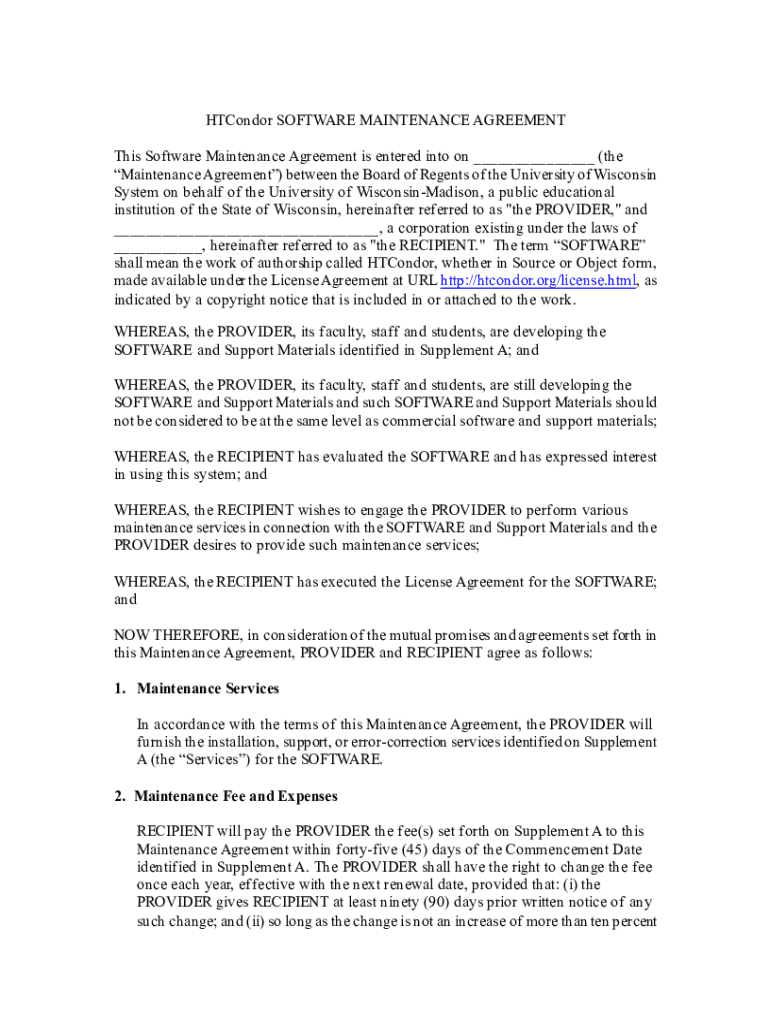 HTCondor SOFTWARE MAINTENANCE AGREEMENT

This Software Maintenance Agreement is entered into on _______________ (the “Maintenance Agreement”) between the Board of Regents of the University of Wisconsin System on behalf of the University of Wisconsin-Madison, a public educational institution of the State of Wisconsin, hereinafter referred to as "the PROVIDER," and _________________________________, a corporation existing under the laws of ___________, hereinafter referred to as "the RECIPIENT." The term “SOFTWARE” shall mean the work of authorship called HTCondor, whether in Source or Object form, made available under the License Agreement at URL http://htcondor.org/license.html, as indicated by a copyright notice that is included in or attached to the work.

WHEREAS, the PROVIDER, its faculty, staff and students, are developing the SOFTWARE and Support Materials identified in Supplement A; and

WHEREAS, the PROVIDER, its faculty, staff and students, are still developing the SOFTWARE and Support Materials and such SOFTWARE and Support Materials should not be considered to be at the same level as commercial software and support materials;

WHEREAS, the RECIPIENT has evaluated the SOFTWARE and has expressed interest in using this system; and

WHEREAS, the RECIPIENT wishes to engage the PROVIDER to perform various maintenance services in connection with the SOFTWARE and Support Materials and the PROVIDER desires to provide such maintenance services;

WHEREAS, the RECIPIENT has executed the License Agreement for the SOFTWARE; and

NOW THEREFORE, in consideration of the mutual promises and agreements set forth in this Maintenance Agreement, PROVIDER and RECIPIENT agree as follows:

1. Maintenance Services

In accordance with the terms of this Maintenance Agreement, the PROVIDER will furnish the installation, support, or error-correction services identified on Supplement A (the “Services”) for the SOFTWARE.

2. Maintenance Fee and Expenses

RECIPIENT will pay the PROVIDER the fee(s) set forth on Supplement A to this Maintenance Agreement within forty-five (45) days of the Commencement Date identified in Supplement A. The PROVIDER shall have the right to change the fee once each year, effective with the next renewal date, provided that: (i) the PROVIDER gives RECIPIENT at least ninety (90) days prior written notice of any such change; and (ii) so long as the change is not an increase of more than ten percent